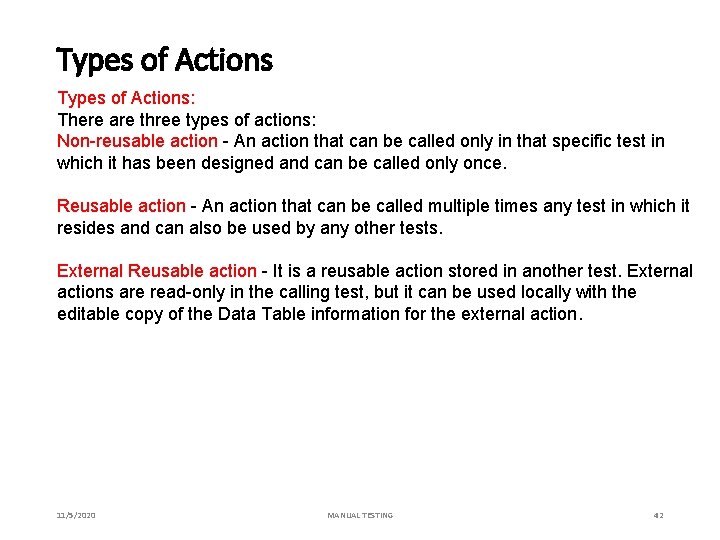 Types of Actions

Types of Actions:
There are three types of actions:
Non-reusable action - An action that can be called only in that specific test in which it has been designed and can be called only once.

Reusable action - An action that can be called multiple times any test in which it resides and can also be used by any other tests.

External Reusable action - It is a reusable action stored in another test. External actions are read-only in the calling test, but it can be used locally with the editable copy of the Data Table information for the external action.

11/5/2020 MANUAL TESTING 42